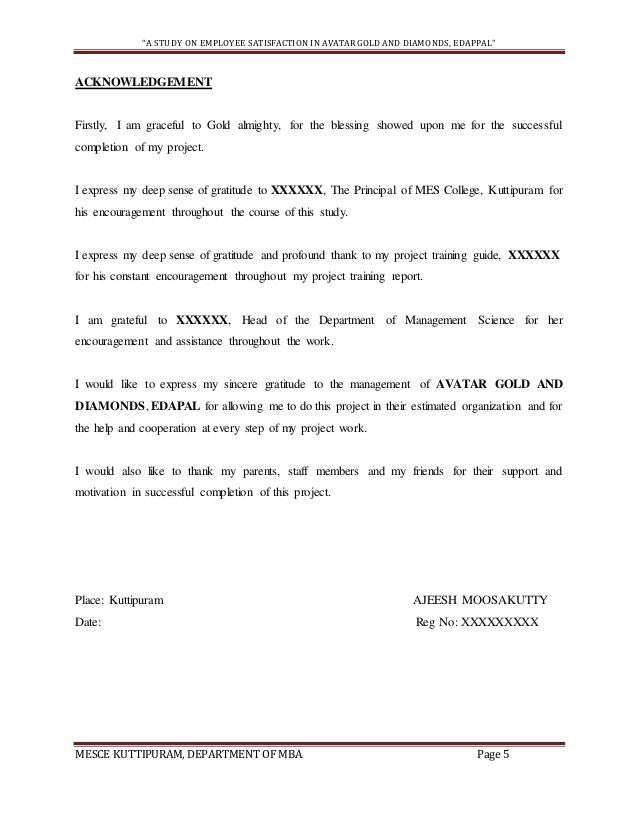 "A STUDY ON EMPLOYEE SATISFACTION IN AVATAR GOLD AND DIAMONDS, EDAPPAL"

ACKNOWLEDGEMENT

Firstly, I am graceful to Gold almighty, for the blessing showed upon me for the successful completion of my project.

I express my deep sense of gratitude to XXXXXX, The Principal of MES College, Kuttipuram for his encouragement throughout the course of this study.

I express my deep sense of gratitude and profound thank to my project training guide, XXXXXX for his constant encouragement throughout my project training report.

I am grateful to XXXXXX, Head of the Department of Management Science for her encouragement and assistance throughout the work.

I would like to express my sincere gratitude to the management of AVATAR GOLD AND DIAMONDS, EDAPAL for allowing me to do this project in their estimated organization and for the help and cooperation at every step of my project work.

I would also like to thank my parents, staff members and my friends for their support and motivation in successful completion of this project.

Place: Kuttipuram

Date:

AJEESH MOOSAKUTTY

Reg No: XXXXXXXXX

MESCE KUTTIPURAM, DEPARTMENT OF MBA

Page 5